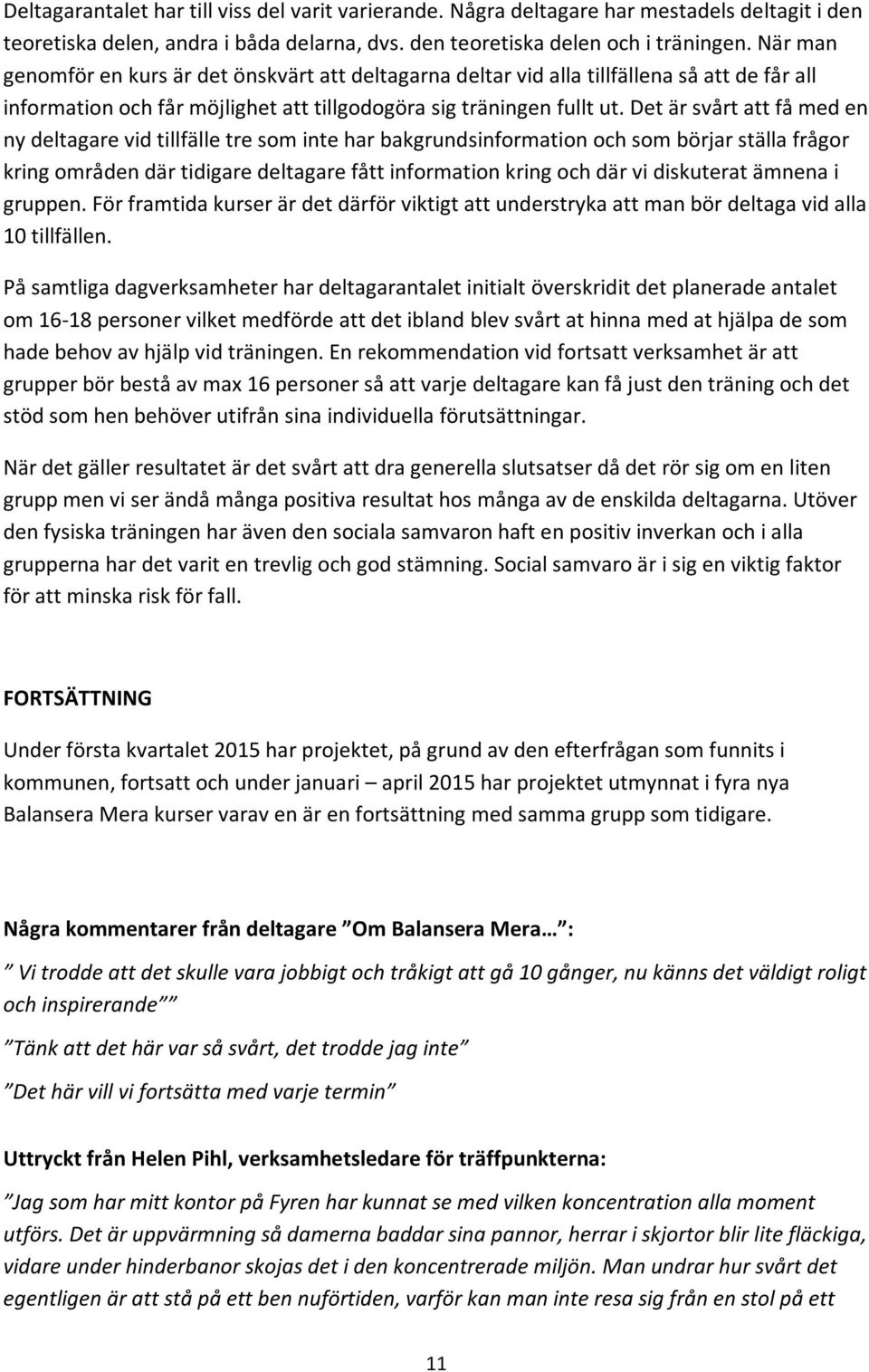 Deltagarantalet har till viss del varit varierande. Några deltagare har mestadels deltagit i den teoretiska delen, andra i båda delarna, dvs. den teoretiska delen och i träningen. När man genomför en kurs är det önskvärt att deltagarna deltar vid alla tillfällena så att de får all information och får möjlighet att tillgodogöra sig träningen fullt ut. Det är svårt att få med en ny deltagare vid tillfälle tre som inte har bakgrundsinformation och som börjar ställa frågor kring områden där tidigare deltagare fått information kring och där vi diskuterat ämnena i gruppen. För framtida kurser är det därför viktigt att understryka att man bör deltaga vid alla 10 tillfällen.

På samtliga dagverksamheter har deltagarantalet initialt överskridit det planerade antalet om 16-18 personer vilket medförde att det ibland blev svårt at hinna med at hjälpa de som hade behov av hjälp vid träningen. En rekommendation vid fortsatt verksamhet är att grupper bör bestå av max 16 personer så att varje deltagare kan få just den träning och det stöd som hen behöver utifrån sina individuella förutsättningar.

När det gäller resultatet är det svårt att dra generella slutsatser då det rör sig om en liten grupp men vi ser ändå många positiva resultat hos många av de enskilda deltagarna. Utöver den fysiska träningen har även den sociala samvaron haft en positiv inverkan och i alla grupperna har det varit en trevlig och god stämning. Social samvaro är i sig en viktig faktor för att minska risk för fall.

FORTSÄTTNING

Under första kvartalet 2015 har projektet, på grund av den efterfrågan som funnits i kommunen, fortsatt och under januari – april 2015 har projektet utmynnat i fyra nya Balansera Mera kurser varav en är en fortsättning med samma grupp som tidigare.

Några kommentarer från deltagare ”Om Balansera Mera… ”:

” Vi trodde att det skulle vara jobbigt och tråkigt att gå 10 gånger, nu känns det väldigt roligt och inspirerande””

”Tänk att det här var så svårt, det trodde jag inte”

”Det här vill vi fortsätta med varje termin”

Uttryckt från Helen Pihl, verksamhetsledare för träffpunkterna:

”Jag som har mitt kontor på Fyren har kunnat se med vilken koncentration alla moment utförs. Det är uppvärmning så damerna baddar sina pannor, herrar i skjortor blir lite fläckiga, vidare under hinderbanor skojas det i den koncentrerade miljön. Man undrar hur svårt det egentligen är att stå på ett ben nuförtiden, varför kan man inte resa sig från en stol på ett

11